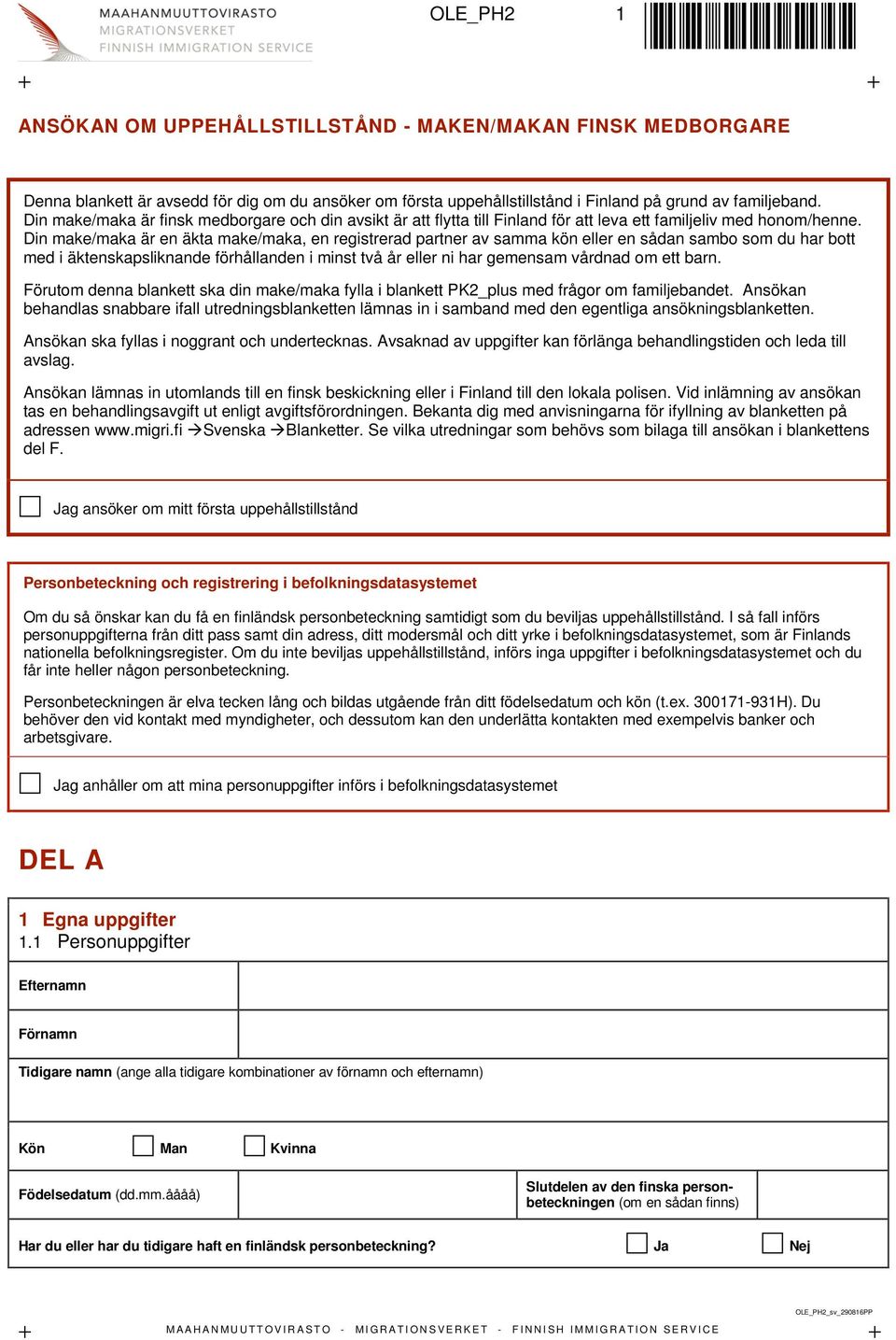 MAAHANMUUTTOVIRASTO
MIGRATIONSVERKET
FINNISH IMMIGRATION SERVICE

OLE_PH2 1

ANSÖKAN OM UPPEHÅLLSTILLSTÅND - MAKEN/MAKAN FINSK MEDBORGARE

Denna blankett är avsedd för dig om du ansöker om första uppehållstillstånd i Finland på grund av familjeband. Din make/maka är finsk medborgare och din avsikt är att flytta till Finland för att leva ett familjeliv med honom/henne. Din make/maka är en äkta make/maka, en registrerad partner av samma kön eller en sådan sambo som du har bott med i äktenskapsliknande förhållanden i minst två år eller ni har gemensam vårdnad om ett barn.

Förutom denna blankett ska din make/maka fylla i blankett PK2_plus med frågor om familjebandet. Ansökan behandlas snabbare ifall utredningsblanketten lämnas in i samband med den egentliga ansökningsblanketten.

Ansökan ska fyllas i noggrant och undertecknas. Avsaknad av uppgifter kan förlänga behandlingstiden och leda till avslag.

Ansökan lämnas in utomlands till en finsk beskickning eller i Finland till den lokala polisen. Vid inlämning av ansökan tas en behandlingsavgift ut enligt avgiftsförordningen. Bekanta dig med anvisningarna för ifyllning av blanketten på adressen www.migri.fi →Svenska →Blanketter. Se vilka utredningar som behövs som bilaga till ansökan i blankettens del F.

Jag ansöker om mitt första uppehållstillstånd

Personbeteckning och registrering i befolkningsdatasystemet

Om du så önskar kan du få en finländsk personbeteckning samtidigt som du beviljas uppehållstillstånd. I så fall införs personuppgifterna från ditt pass samt din adress, ditt modersmål och ditt yrke i befolkningsdatasystemet, som är Finlands nationella befolkningsregister. Om du inte beviljas uppehållstillstånd, införs inga uppgifter i befolkningsdatasystemet och du får inte heller någon personbeteckning.

Personbeteckningen är elva tecken lång och bildas utgående från ditt födelsedatum och kön (t.ex. 300171-931H). Du behöver den vid kontakt med myndigheter, och dessutom kan den underlätta kontakten med exempelvis banker och arbetsgivare.

Jag anhåller om att mina personuppgifter införs i befolkningsdatasystemet

DEL A

1 Egna uppgifter
1.1 Personuppgifter

Efternamn

Förnamn

Tidigare namn (ange alla tidigare kombinationer av förnamn och efternamn)

Kön Man Kvinna

Födelsedatum (dd.mm.åååå)

Slutdelen av den finska personbeteckningen (om en sådan finns)

Har du eller har du tidigare haft en finländsk personbeteckning? Ja Nej

OLE_PH2_sv_290816PP

MAAHANMUUTTOVIRASTO - MIGRATIONSVERKET - FINNISH IMMIGRATION SERVICE